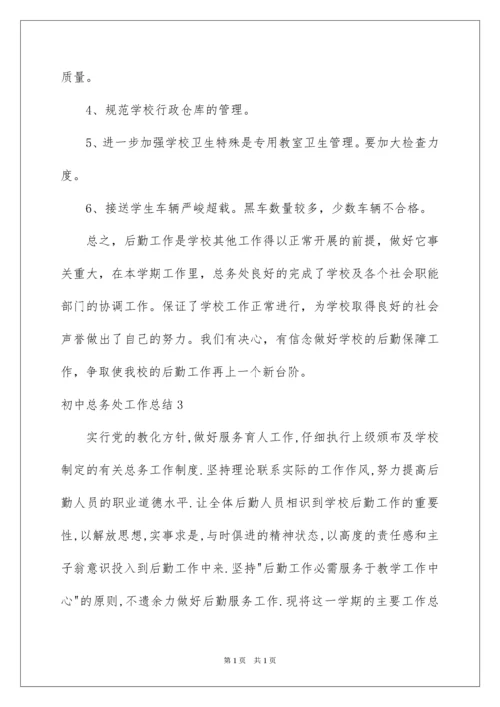 质量。

4、规范学校行政仓库的管理。

5、进一步加强学校卫生特殊是专用教室卫生管理。要加大检查力度。

6、接送学生车辆严峻超载。黑车数量较多，少数车辆不合格。

总之，后勤工作是学校其他工作得以正常开展的前提，做好它事关重大，在本学期工作里，总务处良好的完成了学校及各个社会职能部门的协调工作。保证了学校工作正常进行，为学校取得良好的社会声誉做出了自己的努力。我们有决心，有信念做好学校的后勤保障工作，争取使我校的后勤工作再上一个新台阶。

初中总务处工作总结3

实行党的教化方针,做好服务育人工作,仔细执行上级颁布及学校制定的有关总务工作制度.坚持理论联系实际的工作作风,努力提高后勤人员的职业道德水平.让全体后勤人员相识到学校后勤工作的重要性,以解放思想,实事求是,与时俱进的精神状态,以高度的责任感和主子翁意识投入到后勤工作中来.坚持"后勤工作必需服务于教学工作中心"的原则,不遗余力做好后勤服务工作.现将这一学期的主要工作总

第1页 共1页